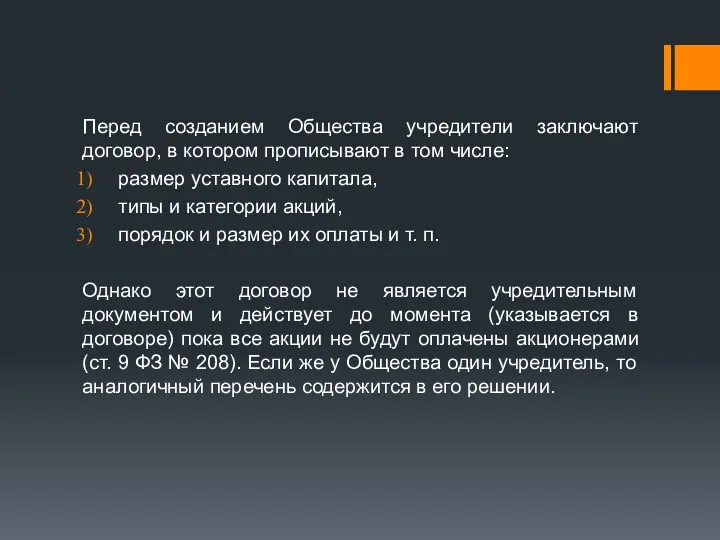 Перед созданием Общества учредители заключают договор, в котором прописывают в том числе:
1) размер уставного капитала,
2) типы и категории акций,
3) порядок и размер их оплаты и т. п.

Однако этот договор не является учредительным документом и действует до момента (указывается в договоре) пока все акции не будут оплачены акционерами (ст. 9 ФЗ № 208). Если же у Общества один учредитель, то аналогичный перечень содержится в его решении.